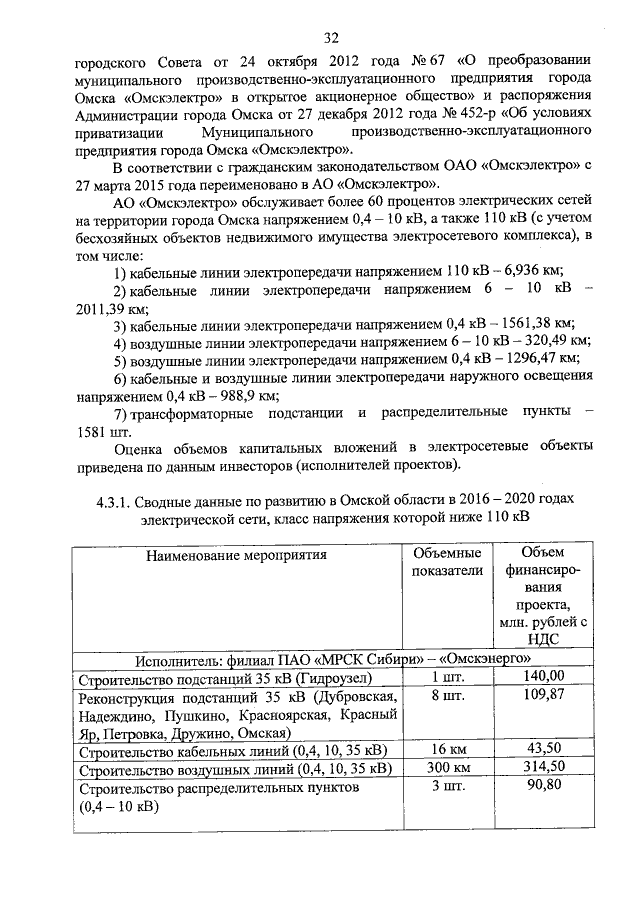 32

городского Совета от 24 октября 2012 года № 67 «О преобразовании муниципального производственно-эксплуатационного предприятия города Омска «Омскэлектро» в открытое акционерное общество» и распоряжения Администрации города Омска от 27 декабря 2012 года № 452-р «Об условиях приватизации Муниципального производственно-эксплуатационного предприятия города Омска «Омскэлектро».

В соответствии с гражданским законодательством ОАО «Омскэлектро» с 27 марта 2015 года переименовано в АО «Омскэлектро».

АО «Омскэлектро» обслуживает более 60 процентов электрических сетей на территории города Омска напряжением 0,4 – 10 кВ, а также 110 кВ (с учетом бесхозяйных объектов недвижимого имущества электросетевого комплекса), в том числе:

1) кабельные линии электропередачи напряжением 110 кВ – 6,936 км;

2) кабельные линии электропередачи напряжением 6 – 10 кВ – 2011,39 км;

3) кабельные линии электропередачи напряжением 0,4 кВ – 1561,38 км;

4) воздушные линии электропередачи напряжением 6 – 10 кВ – 320,49 км;

5) воздушные линии электропередачи напряжением 0,4 кВ – 1296,47 км;

6) кабельные и воздушные линии электропередачи наружного освещения напряжением 0,4 кВ – 988,9 км;

7) трансформаторные подстанции и распределительные пункты – 1581 шт.

Оценка объемов капитальных вложений в электросетевые объекты приведена по данным инвесторов (исполнителей проектов).

4.3.1. Сводные данные по развитию в Омской области в 2016 – 2020 годах электрической сети, класс напряжения которой ниже 110 кВ

| Наименование мероприятия | Объемные показатели | Объем финансирования проекта, млн. рублей с НДС |
|---|---|---|
| Исполнитель: филиал ПАО «МРСК Сибири» – «Омскэнерго» | | |
| Строительство подстанций 35 кВ (Гидроузел) | 1 шт. | 140,00 |
| Реконструкция подстанций 35 кВ (Дубровская, Надеждино, Пушкино, Красноярская, Красный Яр, Петровка, Дружино, Омская) | 8 шт. | 109,87 |
| Строительство кабельных линий (0,4, 10, 35 кВ) | 16 км | 43,50 |
| Строительство воздушных линий (0,4, 10, 35 кВ) | 300 км | 314,50 |
| Строительство распределительных пунктов (0,4 – 10 кВ) | 3 шт. | 90,80 |